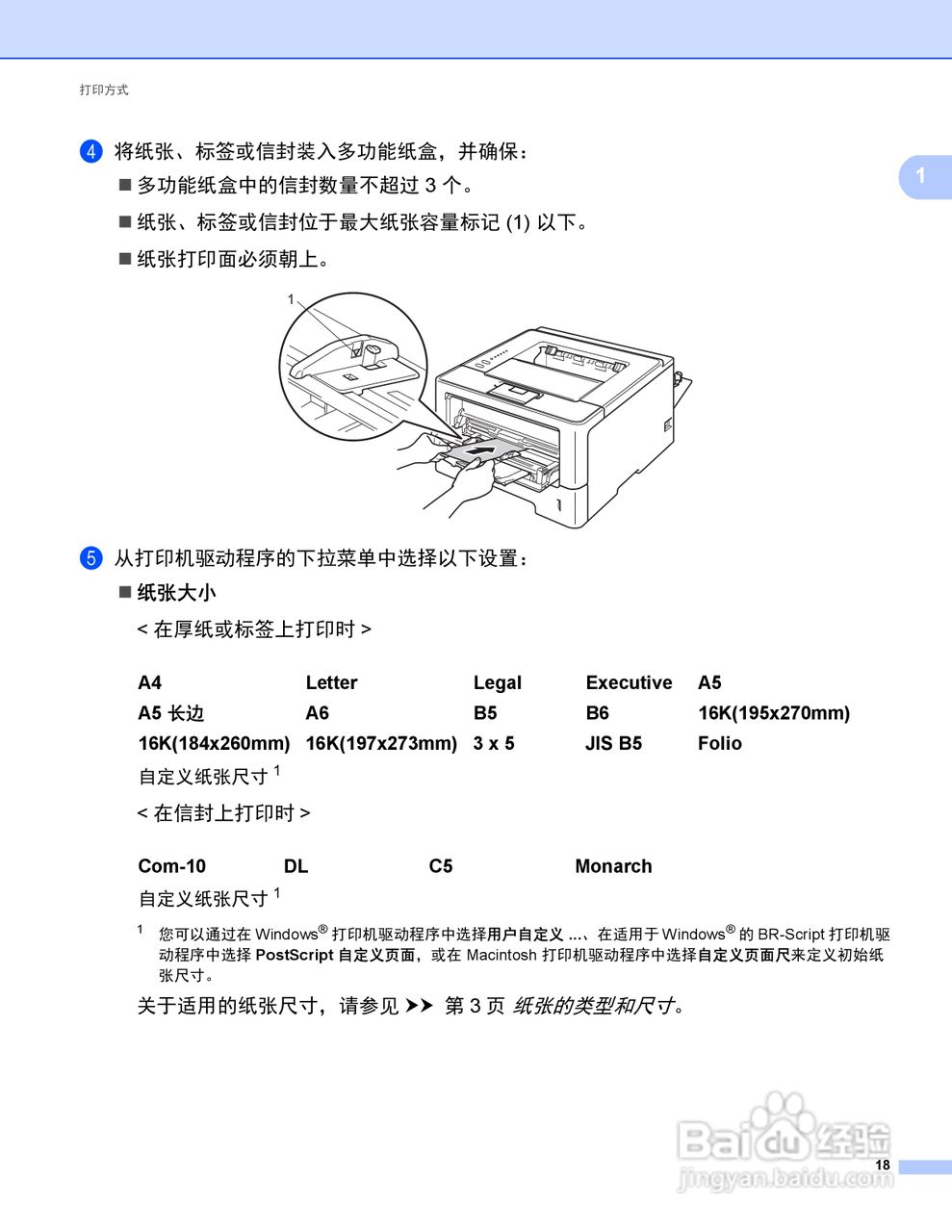 打印方式

1

4 将纸张、标签或信封装入多功能纸盒，并确保：

■ 多功能纸盒中的信封数量不超过 3 个。

■ 纸张、标签或信封位于最大纸张容量标记 (1) 以下。

■ 纸张打印面必须朝上。

1

5 从打印机驱动程序的下拉菜单中选择以下设置：

■ 纸张大小

< 在厚纸或标签上打印时 >

| A4 | Letter | Legal | Executive | A5 |
|---|---|---|---|---|
| A5 长边 | A6 | B5 | B6 | 16K(195x270mm) |
| 16K(184x260mm) | 16K(197x273mm) | 3 x 5 | JIS B5 | Folio |

自定义纸张尺寸 $^1$

< 在信封上打印时 >

| Com-10 | DL | C5 | Monarch |
|---|---|---|---|

自定义纸张尺寸 $^1$

$^1$ 您可以通过在 Windows® 打印机驱动程序中选择用户自定义 ...、在适用于 Windows® 的 BR-Script 打印机驱动程序中选择 PostScript 自定义页面，或在 Macintosh 打印机驱动程序中选择自定义页面尺来定义初始纸张尺寸。

关于适用的纸张尺寸，请参见 ➤➤ 第 3 页 纸张的类型和尺寸。

Baidu 经验
jingyan.baidu.com

18